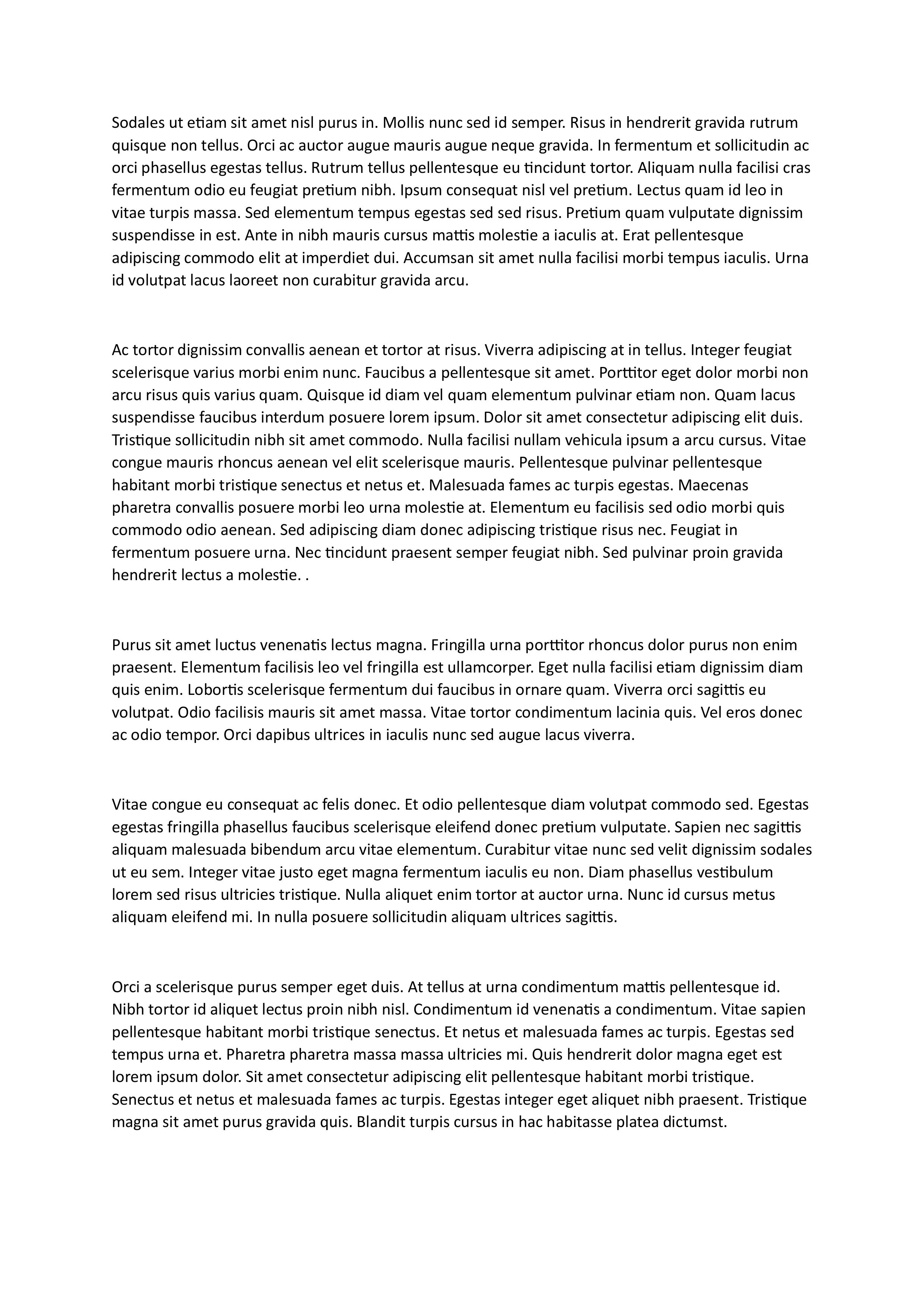 Sodales ut etiam sit amet nisl purus in. Mollis nunc sed id semper. Risus in hendrerit gravida rutrum quisque non tellus. Orci ac auctor augue mauris augue neque gravida. In fermentum et sollicitudin ac orci phasellus egestas tellus. Rutrum tellus pellentesque eu tincidunt tortor. Aliquam nulla facilisi cras fermentum odio eu feugiat pretium nibh. Ipsum consequat nisl vel pretium. Lectus quam id leo in vitae turpis massa. Sed elementum tempus egestas sed sed risus. Pretium quam vulputate dignissim suspendisse in est. Ante in nibh mauris cursus mattis molestie a iaculis at. Erat pellentesque adipiscing commodo elit at imperdiet dui. Accumsan sit amet nulla facilisi morbi tempus iaculis. Urna id volutpat lacus laoreet non curabitur gravida arcu.

Ac tortor dignissim convallis aenean et tortor at risus. Viverra adipiscing at in tellus. Integer feugiat scelerisque varius morbi enim nunc. Faucibus a pellentesque sit amet. Porttitor eget dolor morbi non arcu risus quis varius quam. Quisque id diam vel quam elementum pulvinar etiam non. Quam lacus suspendisse faucibus interdum posuere lorem ipsum. Dolor sit amet consectetur adipiscing elit duis. Tristique sollicitudin nibh sit amet commodo. Nulla facilisi nullam vehicula ipsum a arcu cursus. Vitae congue mauris rhoncus aenean vel elit scelerisque mauris. Pellentesque pulvinar pellentesque habitant morbi tristique senectus et netus et. Malesuada fames ac turpis egestas. Maecenas pharetra convallis posuere morbi leo urna molestie at. Elementum eu facilisis sed odio morbi quis commodo odio aenean. Sed adipiscing diam donec adipiscing tristique risus nec. Feugiat in fermentum posuere urna. Nec tincidunt praesent semper feugiat nibh. Sed pulvinar proin gravida hendrerit lectus a molestie. .

Purus sit amet luctus venenatis lectus magna. Fringilla urna porttitor rhoncus dolor purus non enim praesent. Elementum facilisis leo vel fringilla est ullamcorper. Eget nulla facilisi etiam dignissim diam quis enim. Lobortis scelerisque fermentum dui faucibus in ornare quam. Viverra orci sagittis eu volutpat. Odio facilisis mauris sit amet massa. Vitae tortor condimentum lacinia quis. Vel eros donec ac odio tempor. Orci dapibus ultrices in iaculis nunc sed augue lacus viverra.

Vitae congue eu consequat ac felis donec. Et odio pellentesque diam volutpat commodo sed. Egestas egestas fringilla phasellus faucibus scelerisque eleifend donec pretium vulputate. Sapien nec sagittis aliquam malesuada bibendum arcu vitae elementum. Curabitur vitae nunc sed velit dignissim sodales ut eu sem. Integer vitae justo eget magna fermentum iaculis eu non. Diam phasellus vestibulum lorem sed risus ultricies tristique. Nulla aliquet enim tortor at auctor urna. Nunc id cursus metus aliquam eleifend mi. In nulla posuere sollicitudin aliquam ultrices sagittis.

Orci a scelerisque purus semper eget duis. At tellus at urna condimentum mattis pellentesque id. Nibh tortor id aliquet lectus proin nibh nisl. Condimentum id venenatis a condimentum. Vitae sapien pellentesque habitant morbi tristique senectus. Et netus et malesuada fames ac turpis. Egestas sed tempus urna et. Pharetra pharetra massa massa ultricies mi. Quis hendrerit dolor magna eget est lorem ipsum dolor. Sit amet consectetur adipiscing elit pellentesque habitant morbi tristique. Senectus et netus et malesuada fames ac turpis. Egestas integer eget aliquet nibh praesent. Tristique magna sit amet purus gravida quis. Blandit turpis cursus in hac habitasse platea dictumst.